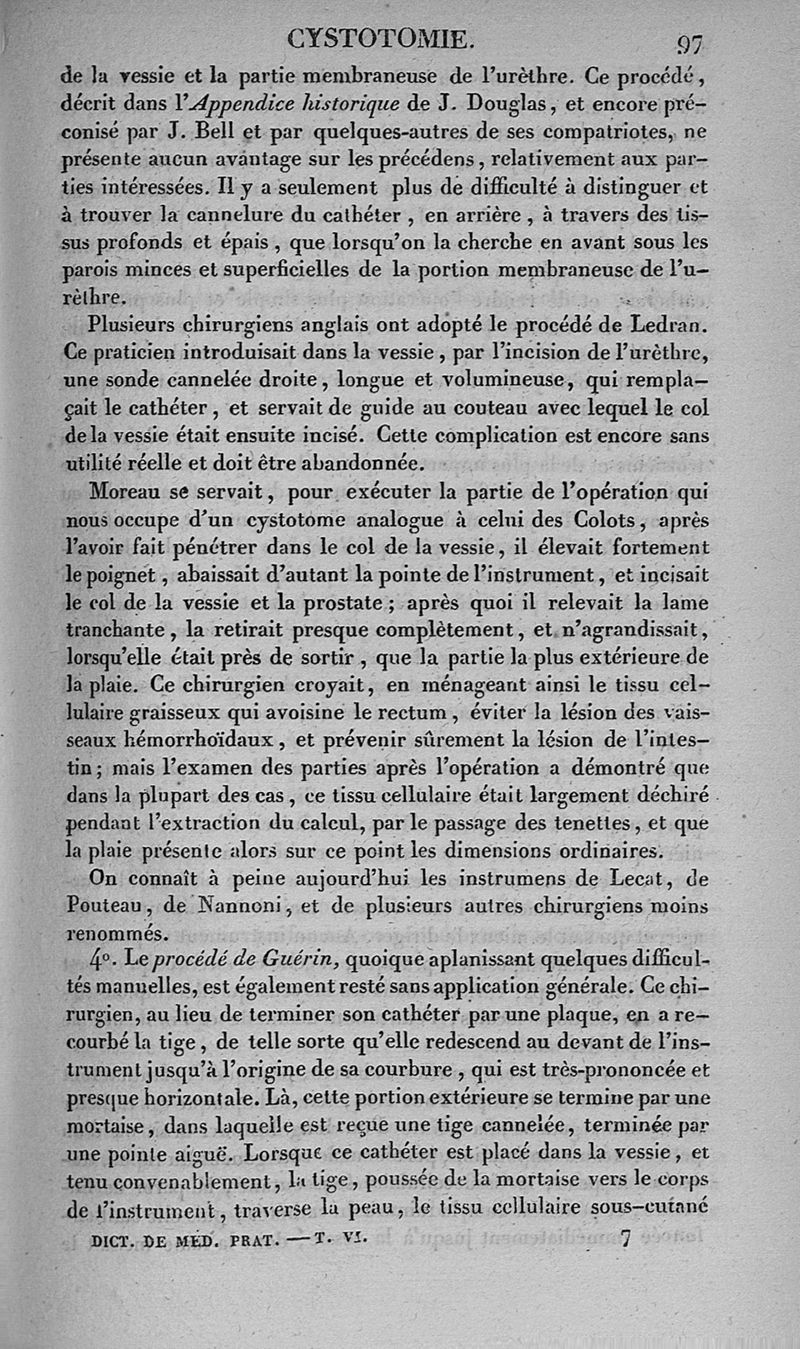 CYSTOTOMIE. 97

de la vessie et la partie membraneuse de l'urèthre. Ce procédé, décrit dans l'Appendice historique de J. Douglas, et encore préconisé par J. Bell et par quelques-autres de ses compatriotes, ne présente aucun avantage sur les précédens, relativement aux parties intéressées. Il y a seulement plus de difficulté à distinguer et à trouver la cannelure du cathéter, en arrière, à travers des tissus profonds et épais, que lorsqu'on la cherche en avant sous les parois minces et superficielles de la portion membraneuse de l'urèthre.

Plusieurs chirurgiens anglais ont adopté le procédé de Ledran. Ce praticien introduisait dans la vessie, par l'incision de l'urèthre, une sonde cannelée droite, longue et volumineuse, qui remplaçait le cathéter, et servait de guide au couteau avec lequel le col de la vessie était ensuite incisé. Cette complication est encore sans utilité réelle et doit être abandonnée.

Moreau se servait, pour exécuter la partie de l'opération qui nous occupe d'un cystotome analogue à celui des Colots, après l'avoir fait pénétrer dans le col de la vessie, il élevait fortement le poignet, abaissait d'autant la pointe de l'instrument, et incisait le col de la vessie et la prostate; après quoi il relevait la lame tranchante, la retirait presque complètement, et n'agrandissait, lorsqu'elle était près de sortir, que la partie la plus extérieure de la plaie. Ce chirurgien croyait, en ménageant ainsi le tissu cellulaire graisseux qui avoisine le rectum, éviter la lésion des vaisseaux hémorrhoïdaux, et prévenir sûrement la lésion de l'intestin; mais l'examen des parties après l'opération a démontré que dans la plupart des cas, ce tissu cellulaire était largement déchiré pendant l'extraction du calcul, par le passage des tenettes, et que la plaie présente alors sur ce point les dimensions ordinaires.

On connaît à peine aujourd'hui les instrumens de Lecat, de Pouteau, de Nannoni, et de plusieurs autres chirurgiens moins renommés.

4°. Le procédé de Guérin, quoique aplanissant quelques difficultés manuelles, est également resté sans application générale. Ce chirurgien, au lieu de terminer son cathéter par une plaque, en a recourbé la tige, de telle sorte qu'elle redescend au devant de l'instrument jusqu'à l'origine de sa courbure, qui est très-prononcée et presque horizontale. Là, cette portion extérieure se termine par une mortaise, dans laquelle est reçue une tige cannelée, terminée par une pointe aiguë. Lorsque ce cathéter est placé dans la vessie, et tenu convenablement, la tige, poussée de la mortaise vers le corps de l'instrument, traverse la peau, le tissu cellulaire sous-cutané

DICT. DE MÉD. PRAT. — T. VI. 7